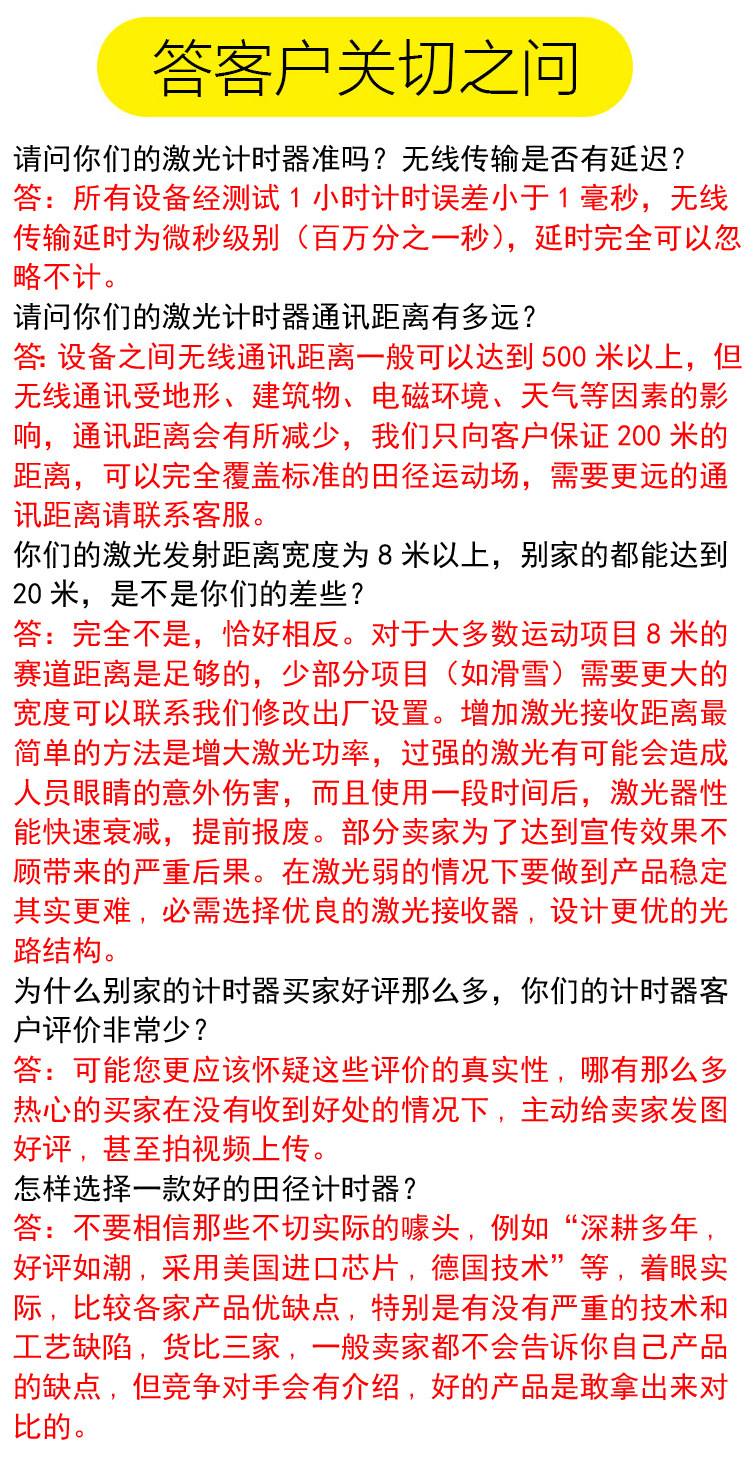 答客户关切之问

请问你们的激光计时器准吗？无线传输是否有延迟？
答：所有设备经测试 1 小时计时误差小于 1 毫秒，无线传输延时为微秒级别（百万分之一秒），延时完全可以忽略不计。
请问你们的激光计时器通讯距离有多远？
答: 设备之间无线通讯距离一般可以达到 500 米以上，但无线通讯受地形、建筑物、电磁环境、天气等因素的影响，通讯距离会有所减少，我们只向客户保证 200 米的距离，可以完全覆盖标准的田径运动场，需要更远的通讯距离请联系客服。
你们的激光发射距离宽度为 8 米以上，别家的都能达到 20 米，是不是你们的差些？
答：完全不是，恰好相反。对于大多数运动项目 8 米的赛道距离是足够的，少部分项目（如滑雪）需要更大的宽度可以联系我们修改出厂设置。增加激光接收距离最简单的方法是增大激光功率，过强的激光有可能会造成人员眼睛的意外伤害，而且使用一段时间后，激光器性能快速衰减，提前报废。部分卖家为了达到宣传效果不顾带来的严重后果。在激光弱的情况下要做到产品稳定其实更难，必需选择优良的激光接收器，设计更优的光路结构。
为什么别家的计时器买家好评那么多，你们的计时器客户评价非常少？
答：可能您更应该怀疑这些评价的真实性，哪有那么多热心的买家在没有收到好处的情况下，主动给卖家发图好评，甚至拍视频上传。
怎样选择一款好的田径计时器？
答：不要相信那些不切实际的噱头，例如“深耕多年，好评如潮，采用美国进口芯片，德国技术”等，着眼实际，比较各家产品优缺点，特别是有没有严重的技术和工艺缺陷，货比三家，一般卖家都不会告诉你自己产品的缺点，但竞争对手会有介绍，好的产品是敢拿出来对比的。